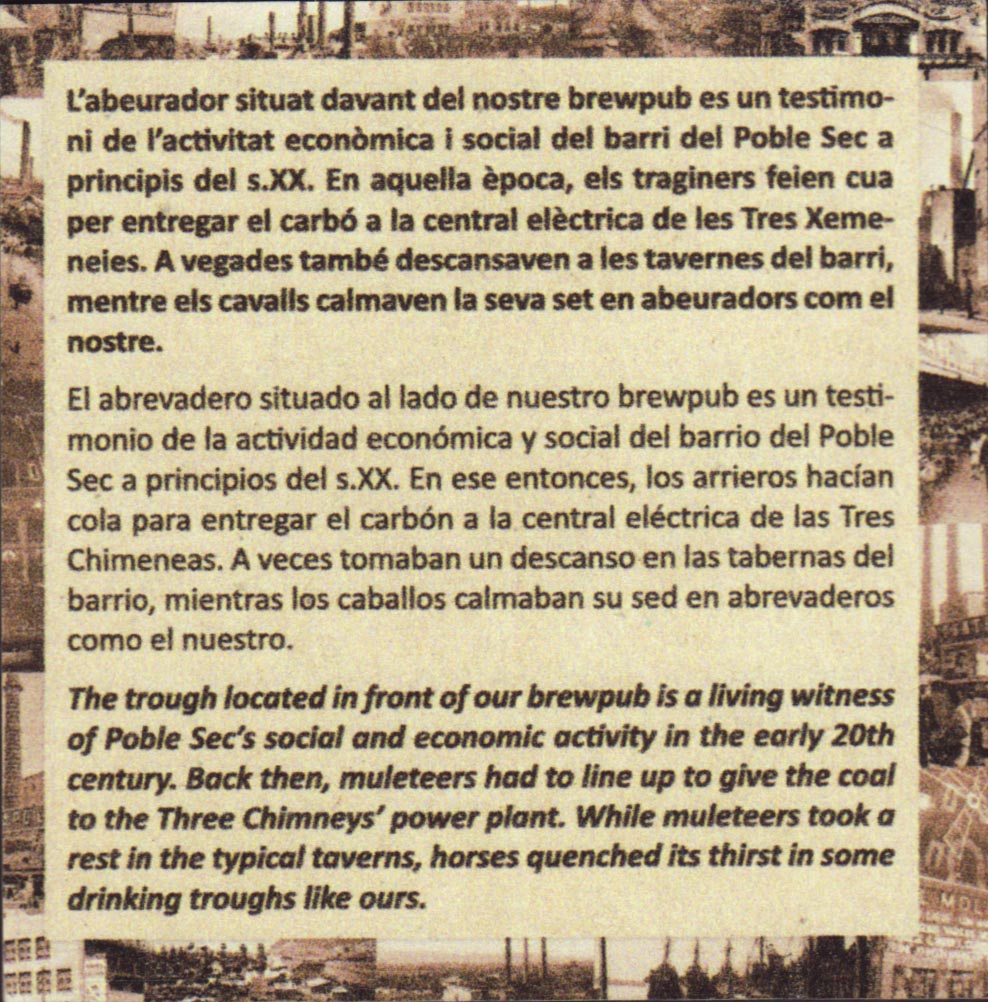 L'abeurador situat davant del nostre brewpub es un testimoni de l'activitat econòmica i social del barri del Poble Sec a principis del s.XX. En aquella època, els traginers feien cua per entregar el carbó a la central elèctrica de les Tres Xemeneies. A vegades també descansaven a les tavernes del barri, mentre els cavalls calmaven la seva set en abeuradors com el nostre.

El abrevadero situado al lado de nuestro brewpub es un testimonio de la actividad económica y social del barrio del Poble Sec a principios del s.XX. En ese entonces, los arrieros hacían cola para entregar el carbón a la central eléctrica de las Tres Chimeneas. A veces tomaban un descanso en las tabernas del barrio, mientras los caballos calmaban su sed en abrevaderos como el nuestro.

The trough located in front of our brewpub is a living witness of Poble Sec's social and economic activity in the early 20th century. Back then, muleteers had to line up to give the coal to the Three Chimneys' power plant. While muleteers took a rest in the typical taverns, horses quenched its thirst in some drinking troughs like ours.